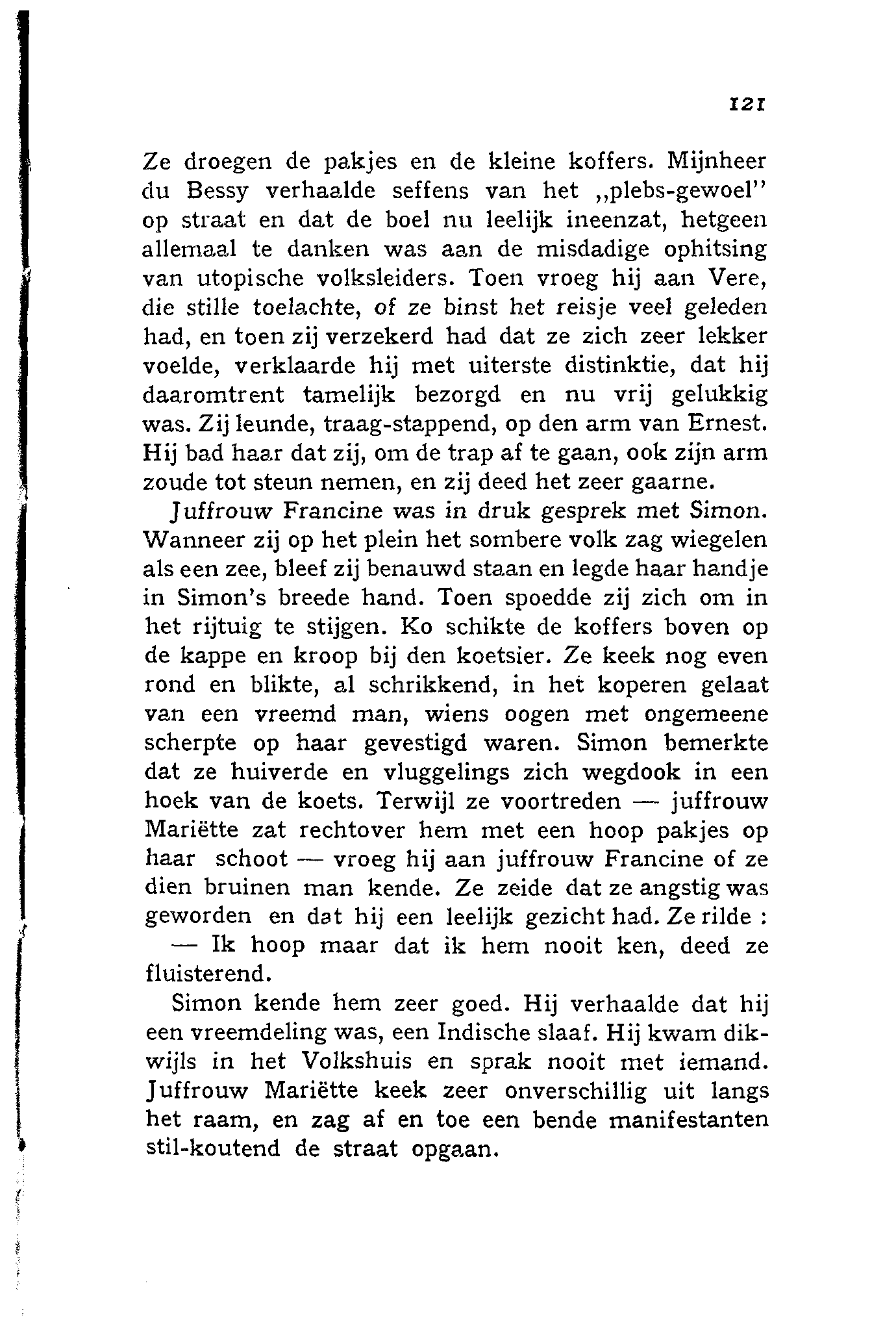 121

Ze droegen de pakjes en de kleine koffers. Mijnheer du Bessy verhaalde seffens van het „plebs-gewoel" op straat en dat de boel nu leelijk ineenzat, hetgeen allemaal te danken was aan de misdadige ophitsing van utopische volksleiders. Toen vroeg hij aan Vere, die stille toelachte, of ze binst het reisje veel geleden had, en toen zij verzekerd had dat ze zich zeer lekker voelde, verklaarde hij met uiterste distinktie, dat hij daaromtrent tamelijk bezorgd en nu vrij gelukkig was. Zij leunde, traag-stappend, op den arm van Ernest. Hij bad haar dat zij, om de trap af te gaan, ook zijn arm zoude tot steun nemen, en zij deed het zeer gaarne.

Juffrouw Francine was in druk gesprek met Simon. Wanneer zij op het plein het sombere volk zag wiegelen als een zee, bleef zij benauwd staan en legde haar handje in Simon's breede hand. Toen spoedde zij zich om in het rijtuig te stijgen. Ko schikte de koffers boven op de kappe en kroop bij den koetsier. Ze keek nog even rond en blikte, al schrikkend, in het koperen gelaat van een vreemd man, wiens oogen met ongemeene scherpte op haar gevestigd waren. Simon bemerkte dat ze huiverde en vluggelings zich wegdook in een hoek van de koets. Terwijl ze voortreden — juffrouw Mariëtte zat rechtover hem met een hoop pakjes op haar schoot — vroeg hij aan juffrouw Francine of ze dien bruinen man kende. Ze zeide dat ze angstig was geworden en dat hij een leelijk gezicht had. Ze rilde :

— Ik hoop maar dat ik hem nooit ken, deed ze fluisterend.

Simon kende hem zeer goed. Hij verhaalde dat hij een vreemdeling was, een Indische slaaf. Hij kwam dikwijls in het Volkshuis en sprak nooit met iemand. Juffrouw Mariëtte keek zeer onverschillig uit langs het raam, en zag af en toe een bende manifestanten stil-koutend de straat opgaan.